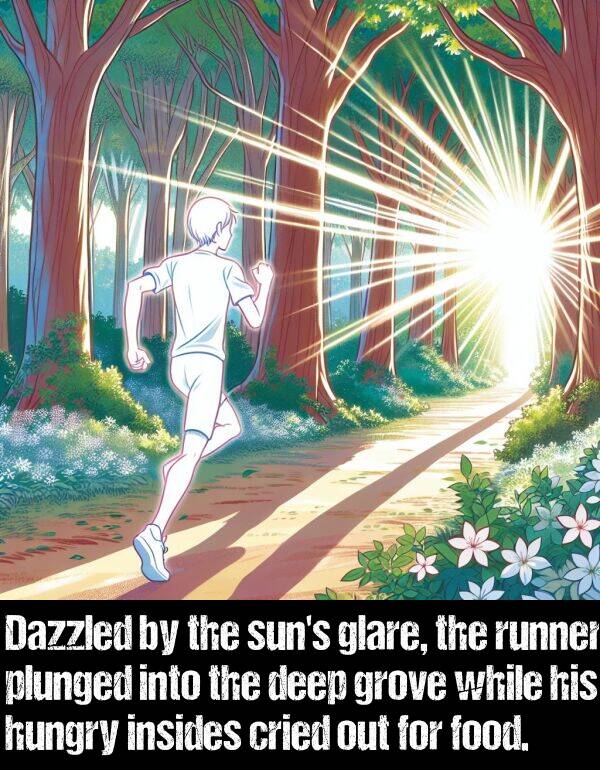 Dazzled by the sun's glare, the runner plunged into the deep grove while his hungry insides cried out for food.